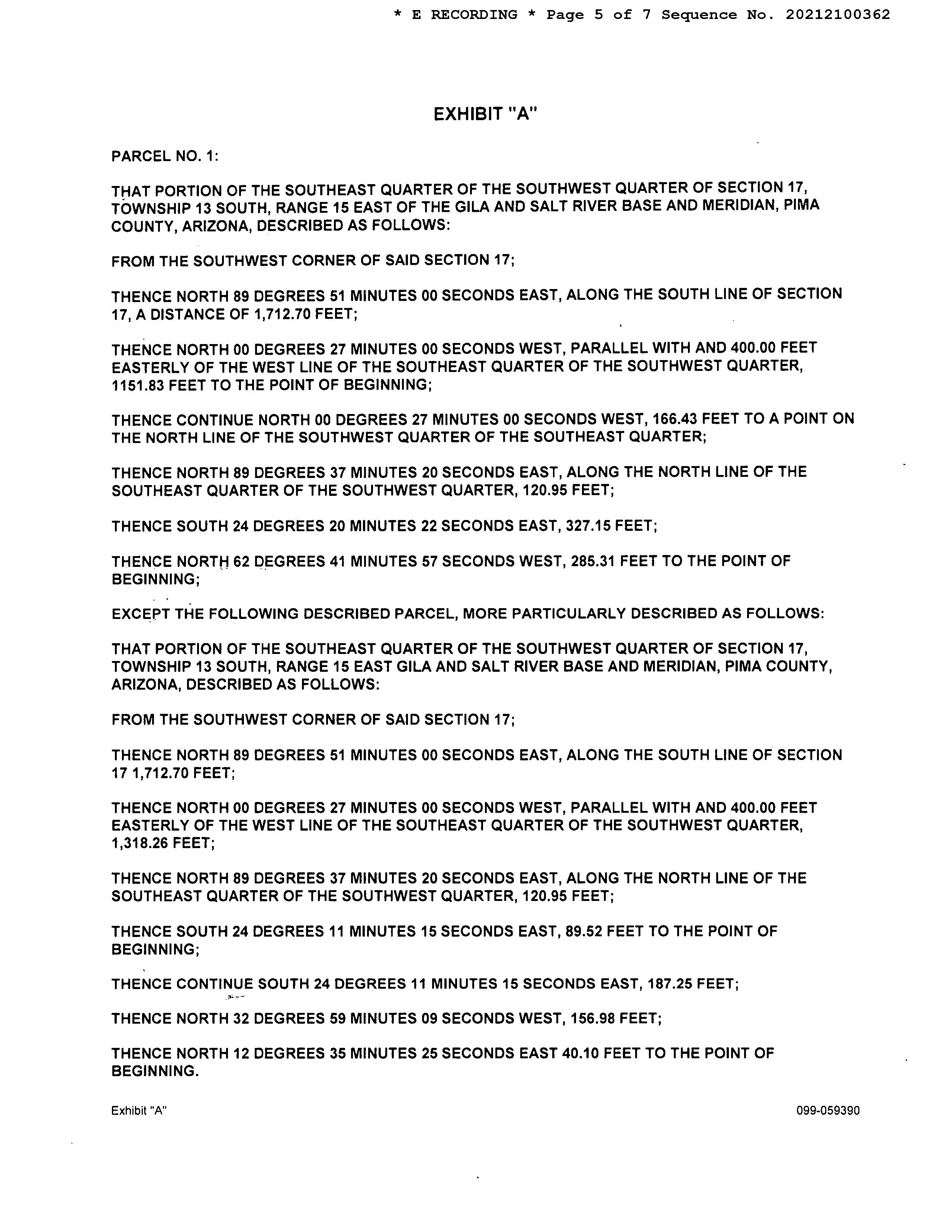 * E RECORDING * Page 5 of 7 Sequence No. 20212100362

EXHIBIT "A"

PARCEL NO. 1:

THAT PORTION OF THE SOUTHEAST QUARTER OF THE SOUTHWEST QUARTER OF SECTION 17, TOWNSHIP 13 SOUTH, RANGE 15 EAST OF THE GILA AND SALT RIVER BASE AND MERIDIAN, PIMA COUNTY, ARIZONA, DESCRIBED AS FOLLOWS:

FROM THE SOUTHWEST CORNER OF SAID SECTION 17;

THENCE NORTH 89 DEGREES 51 MINUTES 00 SECONDS EAST, ALONG THE SOUTH LINE OF SECTION 17, A DISTANCE OF 1,712.70 FEET;

THENCE NORTH 00 DEGREES 27 MINUTES 00 SECONDS WEST, PARALLEL WITH AND 400.00 FEET EASTERLY OF THE WEST LINE OF THE SOUTHEAST QUARTER OF THE SOUTHWEST QUARTER, 1151.83 FEET TO THE POINT OF BEGINNING;

THENCE CONTINUE NORTH 00 DEGREES 27 MINUTES 00 SECONDS WEST, 166.43 FEET TO A POINT ON THE NORTH LINE OF THE SOUTHWEST QUARTER OF THE SOUTHEAST QUARTER;

THENCE NORTH 89 DEGREES 37 MINUTES 20 SECONDS EAST, ALONG THE NORTH LINE OF THE SOUTHEAST QUARTER OF THE SOUTHWEST QUARTER, 120.95 FEET;

THENCE SOUTH 24 DEGREES 20 MINUTES 22 SECONDS EAST, 327.15 FEET;

THENCE NORTH 62 DEGREES 41 MINUTES 57 SECONDS WEST, 285.31 FEET TO THE POINT OF BEGINNING;

EXCEPT THE FOLLOWING DESCRIBED PARCEL, MORE PARTICULARLY DESCRIBED AS FOLLOWS:

THAT PORTION OF THE SOUTHEAST QUARTER OF THE SOUTHWEST QUARTER OF SECTION 17, TOWNSHIP 13 SOUTH, RANGE 15 EAST GILA AND SALT RIVER BASE AND MERIDIAN, PIMA COUNTY, ARIZONA, DESCRIBED AS FOLLOWS:

FROM THE SOUTHWEST CORNER OF SAID SECTION 17;

THENCE NORTH 89 DEGREES 51 MINUTES 00 SECONDS EAST, ALONG THE SOUTH LINE OF SECTION 17 1,712.70 FEET;

THENCE NORTH 00 DEGREES 27 MINUTES 00 SECONDS WEST, PARALLEL WITH AND 400.00 FEET EASTERLY OF THE WEST LINE OF THE SOUTHEAST QUARTER OF THE SOUTHWEST QUARTER, 1,318.26 FEET;

THENCE NORTH 89 DEGREES 37 MINUTES 20 SECONDS EAST, ALONG THE NORTH LINE OF THE SOUTHEAST QUARTER OF THE SOUTHWEST QUARTER, 120.95 FEET;

THENCE SOUTH 24 DEGREES 11 MINUTES 15 SECONDS EAST, 89.52 FEET TO THE POINT OF BEGINNING;

THENCE CONTINUE SOUTH 24 DEGREES 11 MINUTES 15 SECONDS EAST, 187.25 FEET;

THENCE NORTH 32 DEGREES 59 MINUTES 09 SECONDS WEST, 156.98 FEET;

THENCE NORTH 12 DEGREES 35 MINUTES 25 SECONDS EAST 40.10 FEET TO THE POINT OF BEGINNING.

Exhibit "A"

099-059390